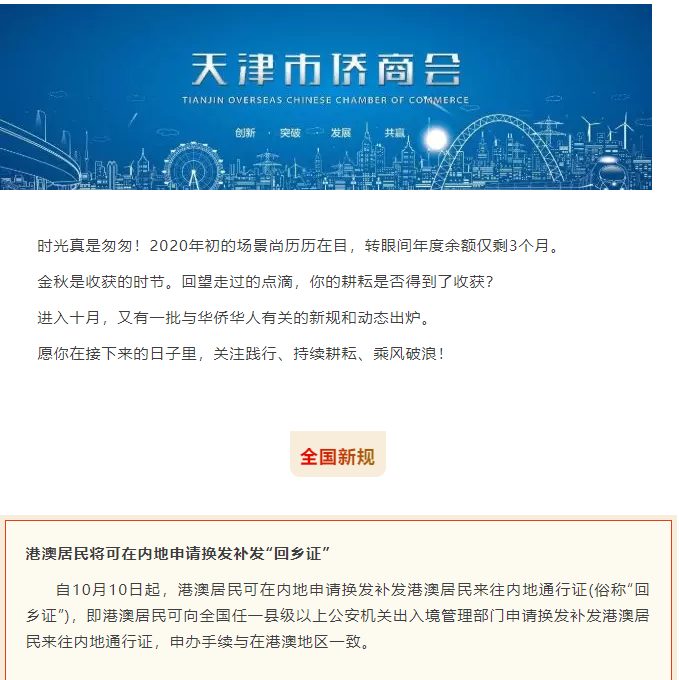 天津市侨商会

TIANJIN OVERSEAS CHINESE CHAMBER OF COMMERCE

创新 · 突破 · 发展 · 共赢

时光真是匆匆！2020年初的场景尚历历在目，转眼间年度余额仅剩3个月。

金秋是收获的时节。回望走过的点滴，你的耕耘是否得到了收获？

进入十月，又有一批与华侨华人有关的新规和动态出炉。

愿你在接下来的日子里，关注践行、持续耕耘、乘风破浪！

全国新规

港澳居民将可在内地申请换发补发“回乡证”

自10月10日起，港澳居民可在内地申请换发补发港澳居民来往内地通行证(俗称“回乡证”)，即港澳居民可向全国任一县级以上公安机关出入境管理部门申请换发补发港澳居民来往内地通行证，申办手续与在港澳地区一致。